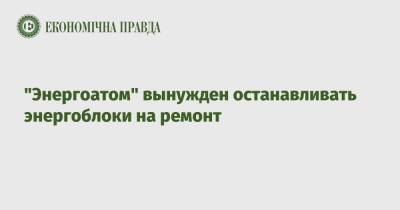 ЕКОНОМІЧНА ПРАВДА

"Энергоатом" вынужден останавливать энергоблоки на ремонт